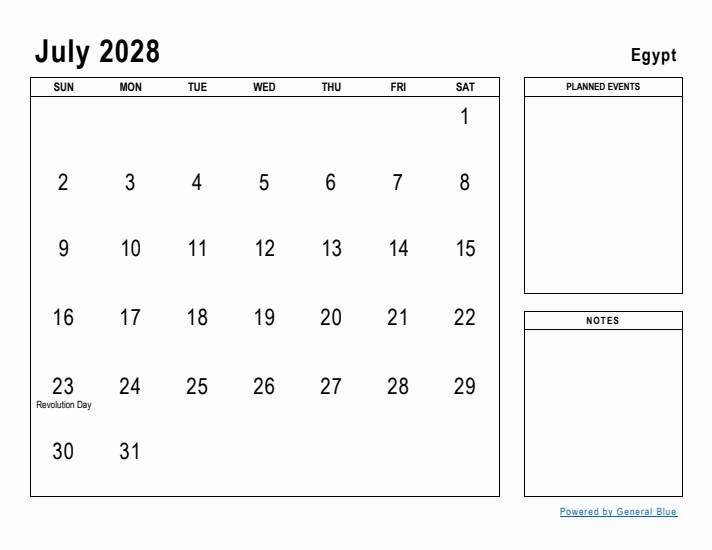 July 2028

Egypt

| SUN | MON | TUE | WED | THU | FRI | SAT |
|---|---|---|---|---|---|---|
| | | | | | | 1 |
| 2 | 3 | 4 | 5 | 6 | 7 | 8 |
| 9 | 10 | 11 | 12 | 13 | 14 | 15 |
| 16 | 17 | 18 | 19 | 20 | 21 | 22 |
| 23 Revolution Day | 24 | 25 | 26 | 27 | 28 | 29 |
| 30 | 31 | | | | | |

PLANNED EVENTS

NOTES

Powered by General Blue